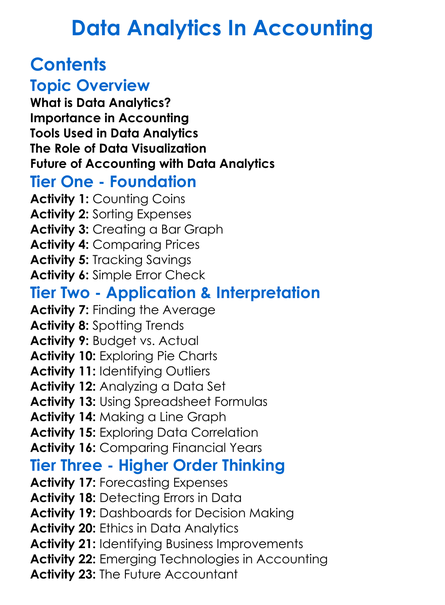 Data Analytics In Accounting

Contents

Topic Overview
What is Data Analytics?
Importance in Accounting
Tools Used in Data Analytics
The Role of Data Visualization
Future of Accounting with Data Analytics

Tier One - Foundation
Activity 1: Counting Coins
Activity 2: Sorting Expenses
Activity 3: Creating a Bar Graph
Activity 4: Comparing Prices
Activity 5: Tracking Savings
Activity 6: Simple Error Check

Tier Two - Application & Interpretation
Activity 7: Finding the Average
Activity 8: Spotting Trends
Activity 9: Budget vs. Actual
Activity 10: Exploring Pie Charts
Activity 11: Identifying Outliers
Activity 12: Analyzing a Data Set
Activity 13: Using Spreadsheet Formulas
Activity 14: Making a Line Graph
Activity 15: Exploring Data Correlation
Activity 16: Comparing Financial Years

Tier Three - Higher Order Thinking
Activity 17: Forecasting Expenses
Activity 18: Detecting Errors in Data
Activity 19: Dashboards for Decision Making
Activity 20: Ethics in Data Analytics
Activity 21: Identifying Business Improvements
Activity 22: Emerging Technologies in Accounting
Activity 23: The Future Accountant